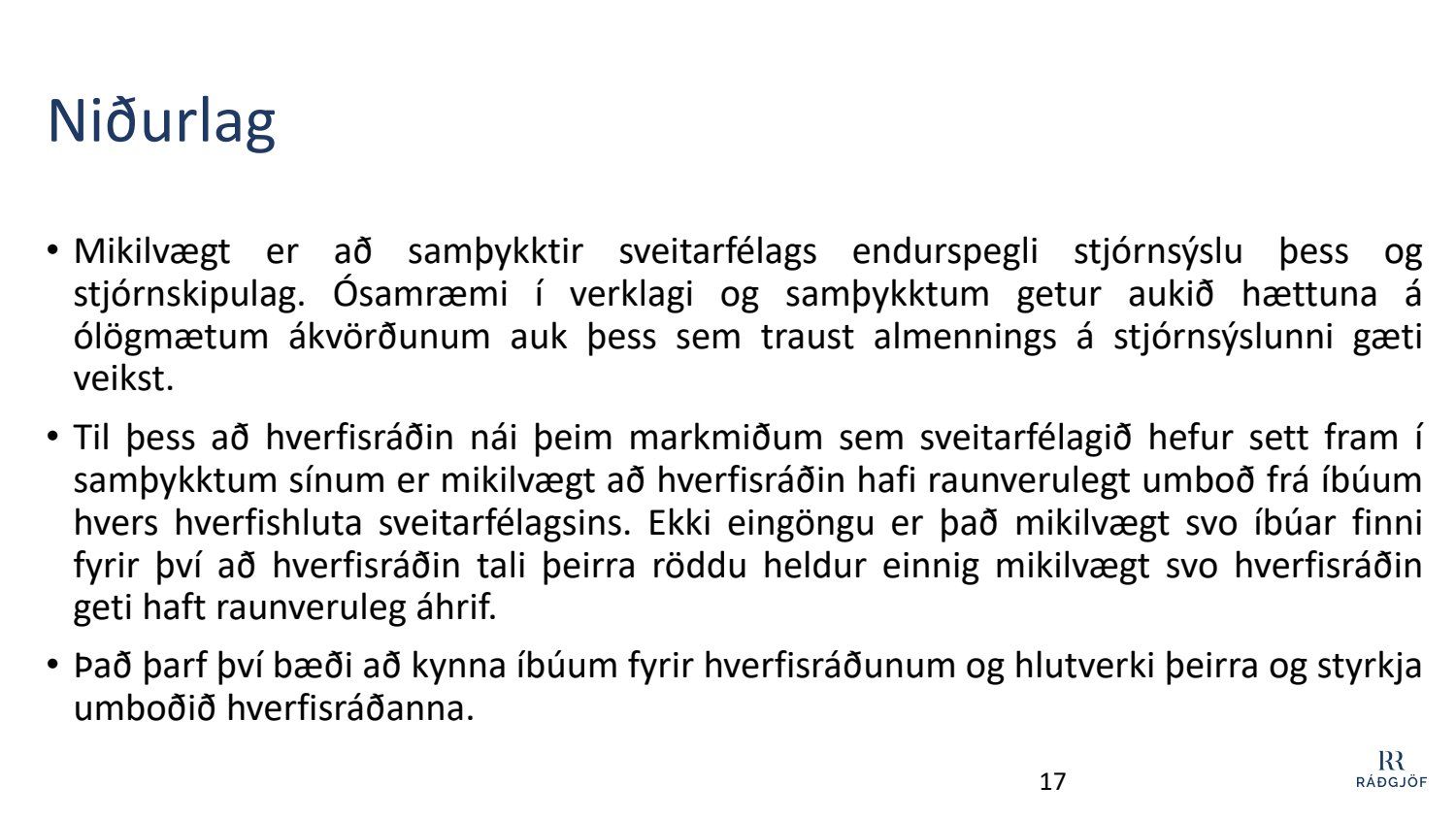 Niðurlag

• Mikilvægt er að samþykktir sveitarfélags endurspegli stjórnsýslu þess og stjórnskipulag. Ósamræmi í verklagi og samþykktum getur aukið hættuna á ólögmætum ákvörðunum auk þess sem traust almennings á stjórnsýslunni gæti veikst.

• Til þess að hverfisráðin nái þeim markmiðum sem sveitarfélagið hefur sett fram í samþykktum sínum er mikilvægt að hverfisráðin hafi raunverulegt umboð frá íbúum hvers hverfishluta sveitarfélagsins. Ekki eingöngu er það mikilvægt svo íbúar finni fyrir því að hverfisráðin tali þeirra röddu heldur einnig mikilvægt svo hverfisráðin geti haft raunveruleg áhrif.

• Það þarf því bæði að kynna íbúum fyrir hverfisráðunum og hlutverki þeirra og styrkja umboðið hverfisráðanna.

17

RR
RÁÐGJÖF